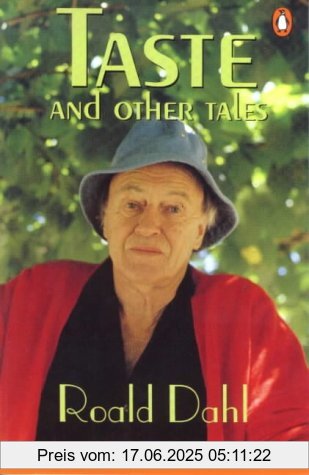 TASTE
AND OTHER TALES

Roald Dahl

Preis vom: 17.06.2025 05:11:22